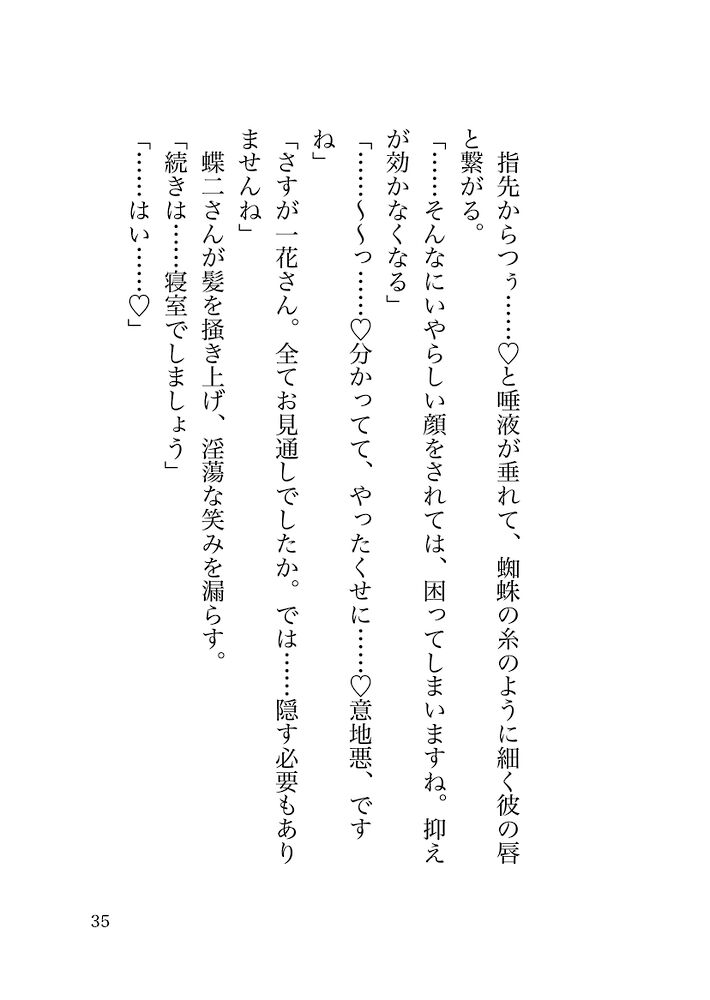 指先からつぅ……♡と唾液が垂れて、蜘蛛の糸のように細く彼の唇と繋がる。
「……そんなにいやらしい顔をされては、困ってしまいますね。抑えが効かなくなる」
「……～っ……♡分かってて、やったくせに……♡意地悪、ですね」
「さすが一花さん。全てお見通しでしたか。では……隠す必要もありませんね」
蝶二さんが髪を掻き上げ、淫蕩な笑みを漏らす。
「続きは……寝室でしましょう」
「……はい……♡」

35